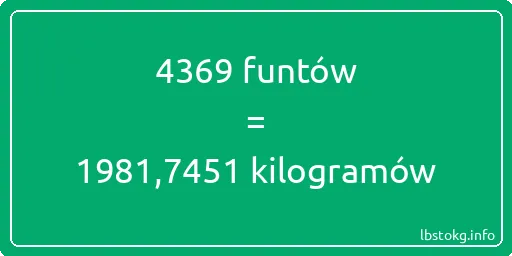 4369 funtów

=

1981,7451 kilogramów

lbstokg.info